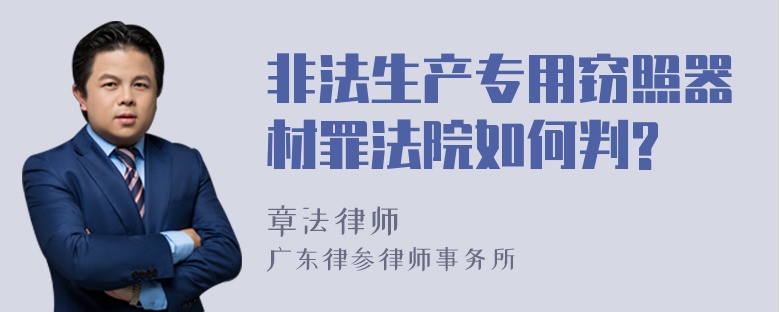 非法生产专用窃照器材罪法院如何判?

章法律师

广东律参律师事务所